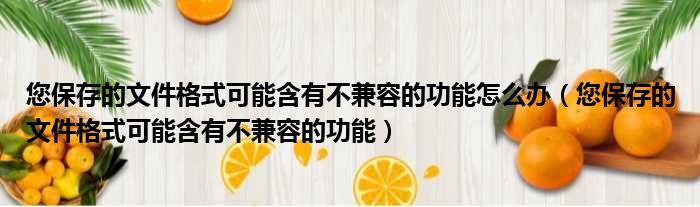 您保存的文件格式可能含有不兼容的功能怎么办（您保存的文件格式可能含有不兼容的功能）